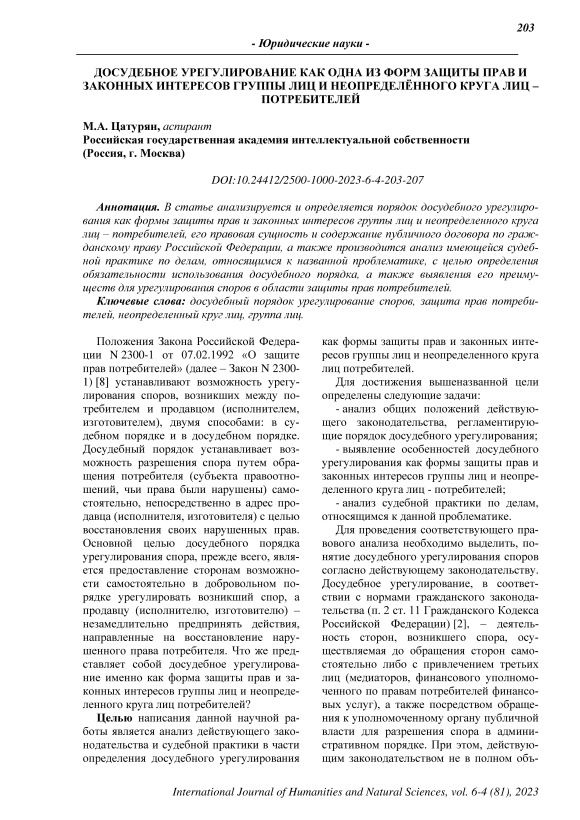 203

- Юридические науки -

ДОСУДЕБНОЕ УРЕГУЛИРОВАНИЕ КАК ОДНА ИЗ ФОРМ ЗАЩИТЫ ПРАВ И ЗАКОННЫХ ИНТЕРЕСОВ ГРУППЫ ЛИЦ И НЕОПРЕДЕЛЁННОГО КРУГА ЛИЦ – ПОТРЕБИТЕЛЕЙ

М.А. Цатурян, аспирант
Российская государственная академия интеллектуальной собственности
(Россия, г. Москва)

DOI:10.24412/2500-1000-2023-6-4-203-207

Аннотация. В статье анализируется и определяется порядок досудебного урегулирования как формы защиты прав и законных интересов группы лиц и неопределенного круга лиц – потребителей, его правовая сущность и содержание публичного договора по гражданскому праву Российской Федерации, а также производится анализ имеющейся судебной практике по делам, относящимся к названной проблематике, с целью определения обязательности использования досудебного порядка, а также выявления его преимуществ для урегулирования споров в области защиты прав потребителей.

Ключевые слова: досудебный порядок урегулирование споров, защита прав потребителей, неопределенный круг лиц, группа лиц.

Положения Закона Российской Федерации N 2300-1 от 07.02.1992 «О защите прав потребителей» (далее – Закон N 2300-1) [8] устанавливают возможность урегулирования споров, возникших между потребителем и продавцом (исполнителем, изготовителем), двумя способами: в судебном порядке и в досудебном порядке. Досудебный порядок устанавливает возможность разрешения спора путем обращения потребителя (субъекта правоотношений, чьи права были нарушены) самостоятельно, непосредственно в адрес продавца (исполнителя, изготовителя) с целью восстановления своих нарушенных прав. Основной целью досудебного порядка урегулирования спора, прежде всего, является предоставление сторонам возможности самостоятельно в добровольном порядке урегулировать возникший спор, а продавцу (исполнителю, изготовителю) – незамедлительно предпринять действия, направленные на восстановление нарушенного права потребителя. Что же представляет собой досудебное урегулирование именно как форма защиты прав и законных интересов группы лиц и неопределенного круга лиц потребителей?

Целью написания данной научной работы является анализ действующего законодательства и судебной практики в части определения досудебного урегулирования как формы защиты прав и законных интересов группы лиц и неопределенного круга лиц потребителей.

Для достижения вышеназванной цели определены следующие задачи:

- анализ общих положений действующего законодательства, регламентирующие порядок досудебного урегулирования;

- выявление особенностей досудебного урегулирования как формы защиты прав и законных интересов группы лиц и неопределенного круга лиц - потребителей;

- анализ судебной практики по делам, относящимся к данной проблематике.

Для проведения соответствующего правового анализа необходимо выделить, понятие досудебного урегулирования споров согласно действующему законодательству. Досудебное урегулирование, в соответствии с нормами гражданского законодательства (п. 2 ст. 11 Гражданского Кодекса Российской Федерации) [2], – деятельность сторон, возникшего спора, осуществляемая до обращения сторон самостоятельно либо с привлечением третьих лиц (медиаторов, финансового уполномоченного по правам потребителей финансовых услуг), а также посредством обращения к уполномоченному органу публичной власти для разрешения спора в административном порядке. При этом, действующим законодательством не в полном объ-

International Journal of Humanities and Natural Sciences, vol. 6-4 (81), 2023